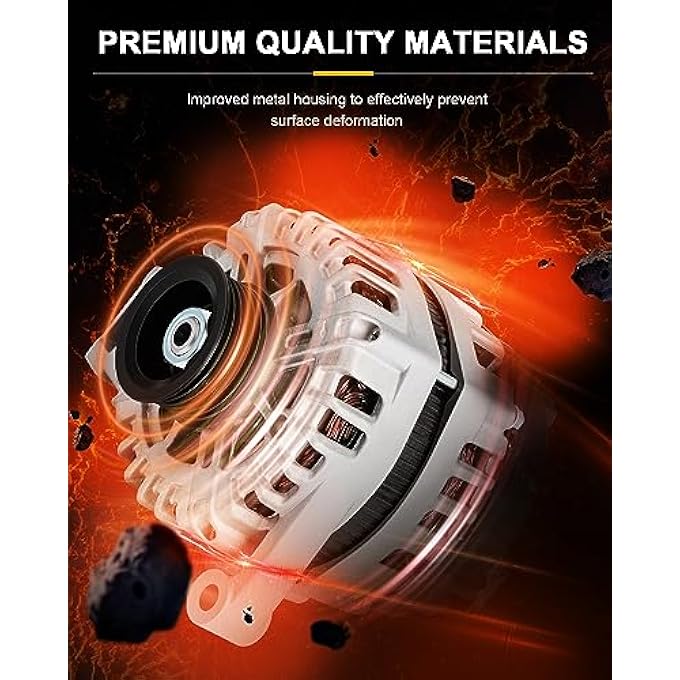 PREMIUM QUALITY MATERIALS

Improved metal housing to effectively prevent surface deformation